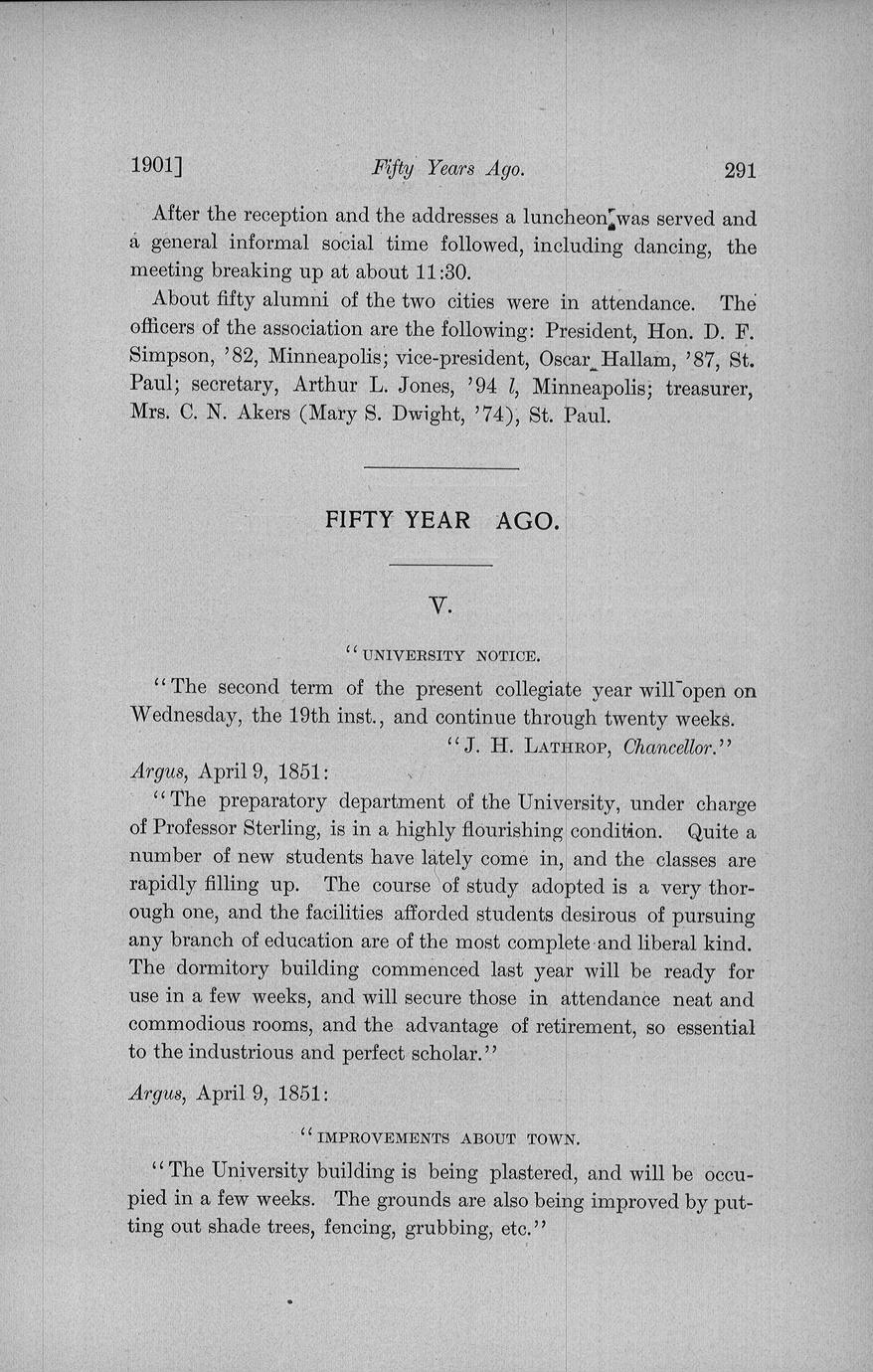 1901]                    Fifty Years Ago.                    291

After the reception and the addresses a luncheon was served and a general informal social time followed, including dancing, the meeting breaking up at about 11:30.

About fifty alumni of the two cities were in attendance. The officers of the association are the following: President, Hon. D. F. Simpson, '82, Minneapolis; vice-president, Oscar Hallam, '87, St. Paul; secretary, Arthur L. Jones, '94 l, Minneapolis; treasurer, Mrs. C. N. Akers (Mary S. Dwight, '74), St. Paul.

FIFTY YEAR AGO.

V.

"UNIVERSITY NOTICE.

"The second term of the present collegiate year will open on Wednesday, the 19th inst., and continue through twenty weeks.

"J. H. LATHROP, Chancellor."

Argus, April 9, 1851:

"The preparatory department of the University, under charge of Professor Sterling, is in a highly flourishing condition. Quite a number of new students have lately come in, and the classes are rapidly filling up. The course of study adopted is a very thorough one, and the facilities afforded students desirous of pursuing any branch of education are of the most complete and liberal kind. The dormitory building commenced last year will be ready for use in a few weeks, and will secure those in attendance neat and commodious rooms, and the advantage of retirement, so essential to the industrious and perfect scholar."

Argus, April 9, 1851:

"IMPROVEMENTS ABOUT TOWN.

"The University building is being plastered, and will be occupied in a few weeks. The grounds are also being improved by putting out shade trees, fencing, grubbing, etc."